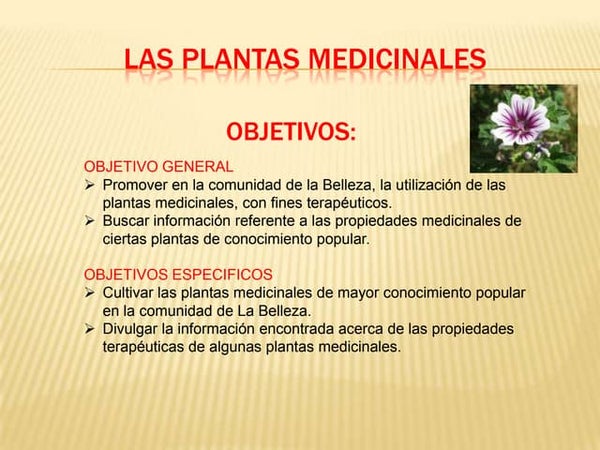 LAS PLANTAS MEDICINALES

OBJETIVOS:

OBJETIVO GENERAL

➢ Promover en la comunidad de la Belleza, la utilización de las plantas medicinales, con fines terapéuticos.
➢ Buscar información referente a las propiedades medicinales de ciertas plantas de conocimiento popular.

OBJETIVOS ESPECIFICOS

➢ Cultivar las plantas medicinales de mayor conocimiento popular en la comunidad de La Belleza.
➢ Divulgar la información encontrada acerca de las propiedades terapéuticas de algunas plantas medicinales.